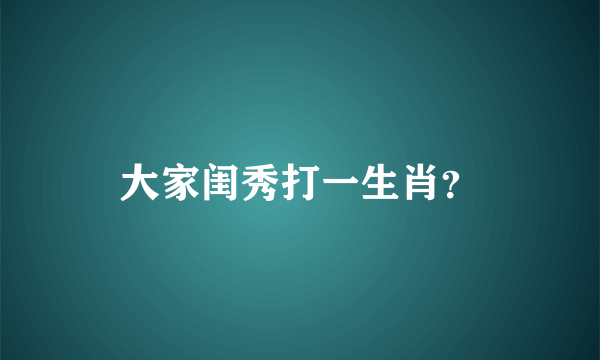 大家闺秀打一生肖?